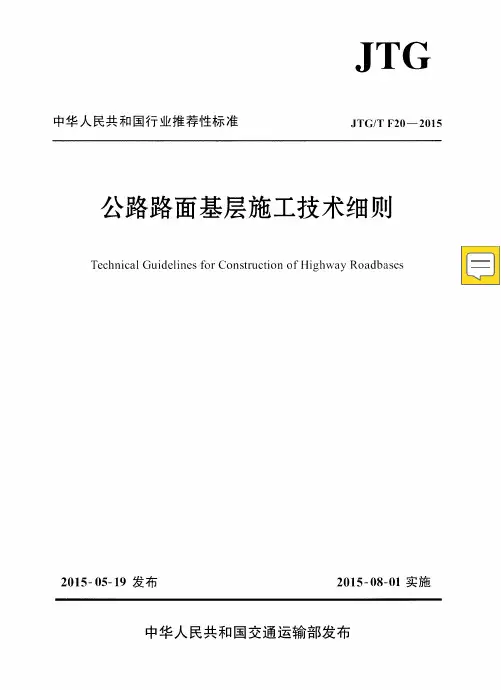 JTG

中华人民共和国行业推荐性标准

JTG/T F20—2015

公路路面基层施工技术细则

Technical Guidelines for Construction of Highway Roadbases

2015-05-19 发布

2015-08-01 实施

中华人民共和国交通运输部发布